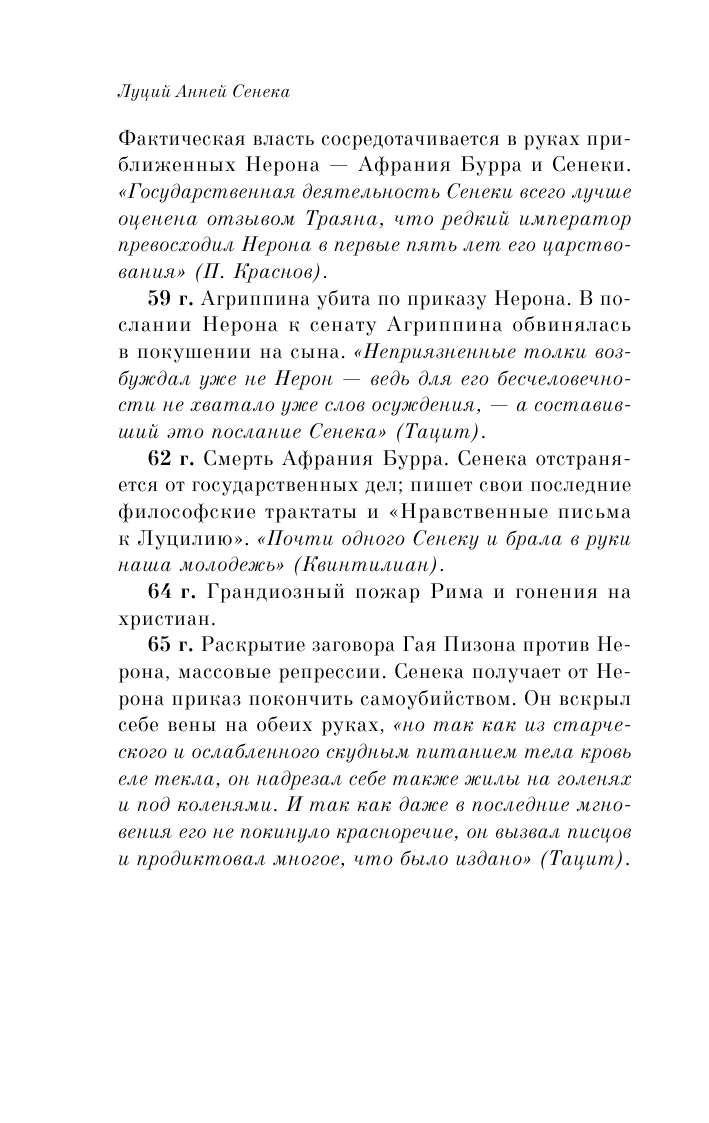 Луций Анней Сенека

Фактическая власть сосредотачивается в руках приближенных Нерона — Афрания Бурра и Сенеки. «Государственная деятельность Сенеки всего лучше оценена отзывом Траяна, что редкий император превосходил Нерона в первые пять лет его царствования» (П. Краснов).

59 г. Агриппина убита по приказу Нерона. В послании Нерона к сенату Агриппина обвинялась в покушении на сына. «Неприязненные толки возбуждал уже не Нерон — ведь для его бесчеловечности не хватало уже слов осуждения, — а составивший это послание Сенека» (Тацит).

62 г. Смерть Афрания Бурра. Сенека отстраняется от государственных дел; пишет свои последние философские трактаты и «Нравственные письма к Луцилию». «Почти одного Сенеку и брала в руки наша молодежь» (Квинтилиан).

64 г. Грандиозный пожар Рима и гонения на христиан.

65 г. Раскрытие заговора Гая Пизона против Нерона, массовые репрессии. Сенека получает от Нерона приказ покончить самоубийством. Он вскрыл себе вены на обеих руках, «но так как из старческого и ослабленного скудным питанием тела кровь еле текла, он надрезал себе также жилы на голенях и под коленями. И так как даже в последние мгновения его не покинуло красноречие, он вызвал писцов и продиктовал многое, что было издано» (Тацит).